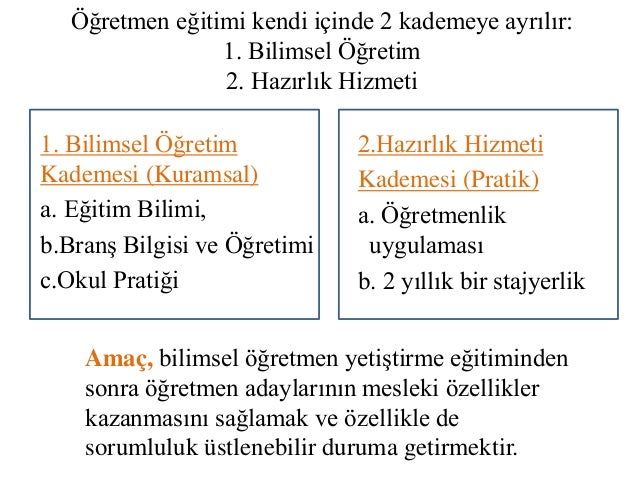 Öğretmen eğitimi kendi içinde 2 kademeye ayrılır:
1. Bilimsel Öğretim
2. Hazırlık Hizmeti

1. Bilimsel Öğretim Kademesi (Kuramsal)
a. Eğitim Bilimi,
b.Branş Bilgisi ve Öğretimi
c.Okul Pratiği

2.Hazırlık Hizmeti Kademesi (Pratik)
a. Öğretmenlik uygulaması
b. 2 yıllık bir stajyerlik

Amaç, bilimsel öğretmen yetiştirme eğitiminden sonra öğretmen adaylarının mesleki özellikler kazanmasını sağlamak ve özellikle de sorumluluk üstlenebilir duruma getirmektir.